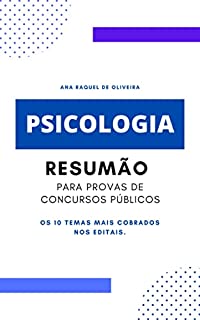 ANA RAQUEL DE OLIVEIRA

PSICOLOGIA

RESUMÃO

PARA PROVAS DE CONCURSOS PÚBLICOS

OS 10 TEMAS MAIS COBRADOS NOS EDITAIS.